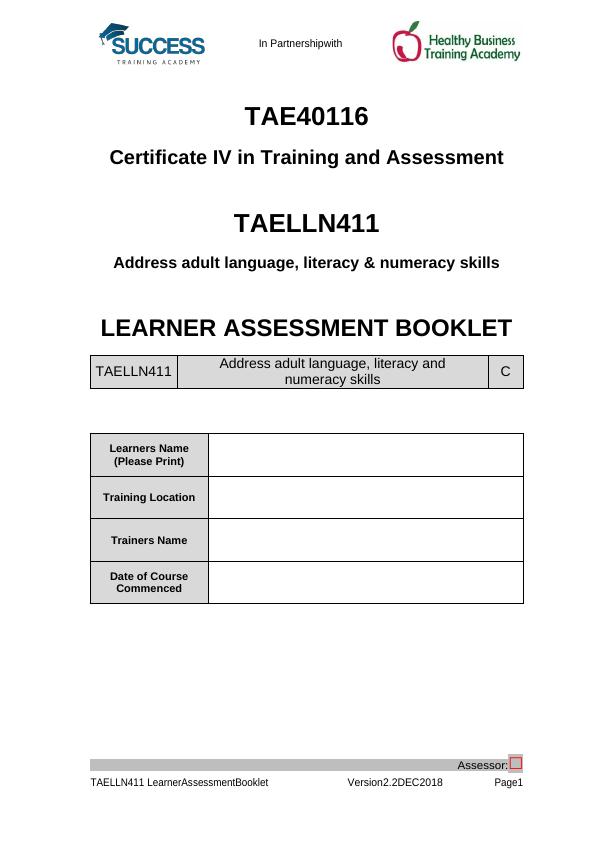 SUCCESS
TRAINING ACADEMY

In Partnershipwith

Healthy Business Training Academy

TAE40116

Certificate IV in Training and Assessment

TAELLN411

Address adult language, literacy & numeracy skills

LEARNER ASSESSMENT BOOKLET

| TAELLN411 | Address adult language, literacy and numeracy skills | C |
|---|---|---|

| Learners Name (Please Print) | |
|---|---|
| Training Location | |
| Trainers Name | |
| Date of Course Commenced | |

Assessor:

TAELLN411 LearnerAssessmentBooklet Version2.2DEC2018 Page1